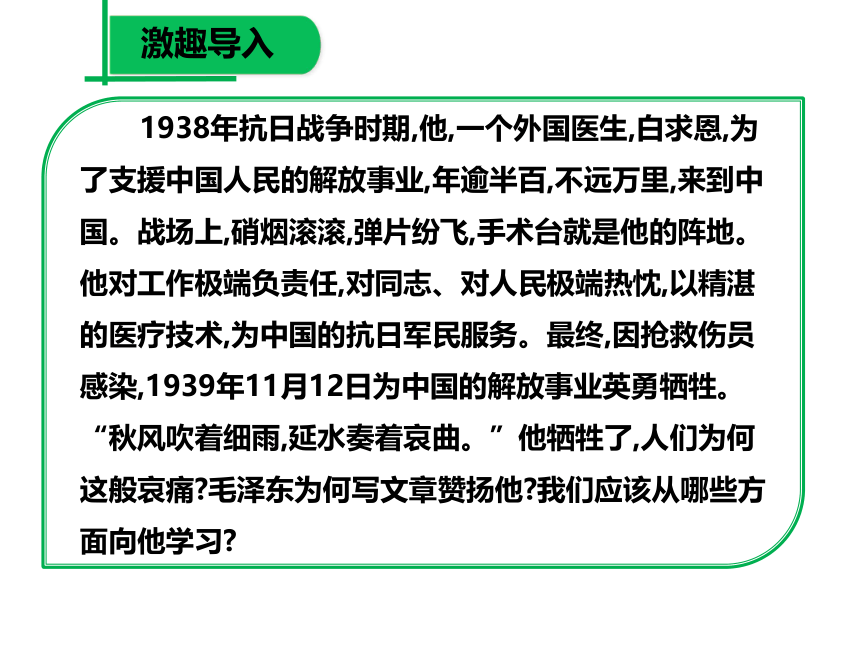 激趣导入

1938年抗日战争时期,他,一个外国医生,白求恩,为了支援中国人民的解放事业,年逾半百,不远万里,来到中国。战场上,硝烟滚滚,弹片纷飞,手术台就是他的阵地。他对工作极端负责任,对同志、对人民极端热忱,以精湛的医疗技术,为中国的抗日军民服务。最终,因抢救伤员感染,1939年11月12日为中国的解放事业英勇牺牲。“秋风吹着细雨,延水奏着哀曲。”他牺牲了,人们为何这般哀痛?毛泽东为何写文章赞扬他?我们应该从哪些方面向他学习?